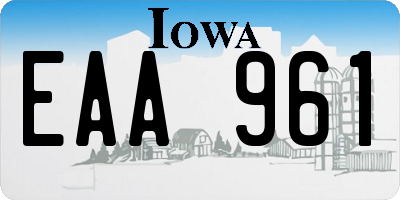 IOWA

EAA 961